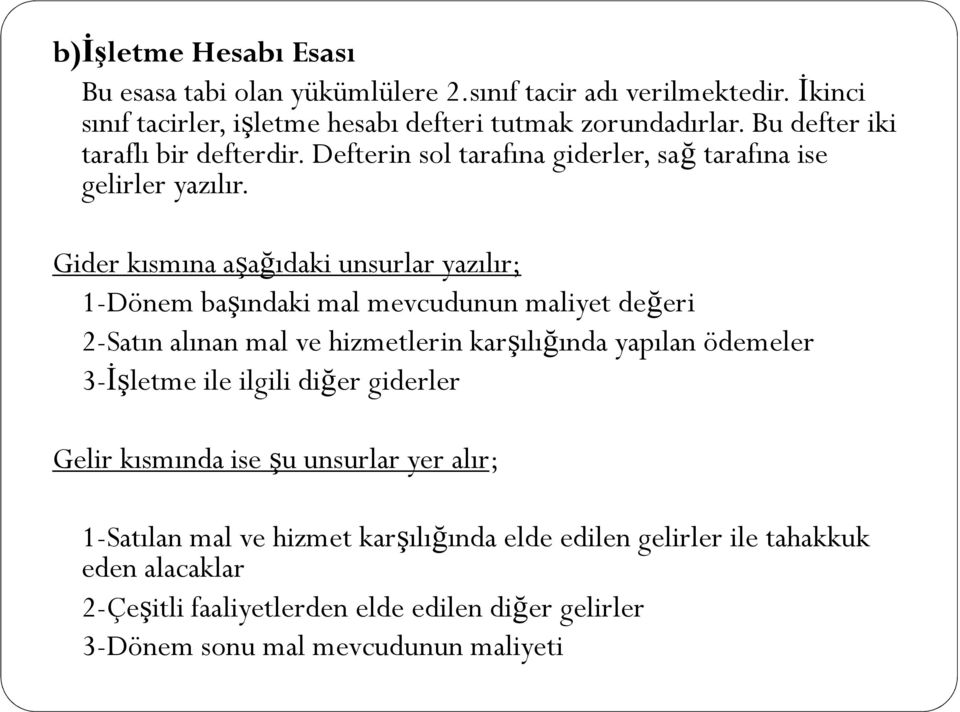 b)İşletme Hesabı Esası

Bu esasa tabi olan yükümlülere 2.sınıf tacir adı verilmektedir. İkinci sınıf tacirler, işletme hesabı defteri tutmak zorundadırlar. Bu defter iki taraflı bir defterdir. Defterin sol tarafına giderler, sağ tarafına ise gelirler yazılır.

Gider kısmına aşağıdaki unsurlar yazılır;

1-Dönem başındaki mal mevcudunun maliyet değeri

2-Satın alınan mal ve hizmetlerin karşılığında yapılan ödemeler

3-İşletme ile ilgili diğer giderler

Gelir kısmında ise şu unsurlar yer alır;

1-Satılan mal ve hizmet karşılığında elde edilen gelirler ile tahakkuk eden alacaklar

2-Çeşitli faaliyetlerden elde edilen diğer gelirler

3-Dönem sonu mal mevcudunun maliyeti